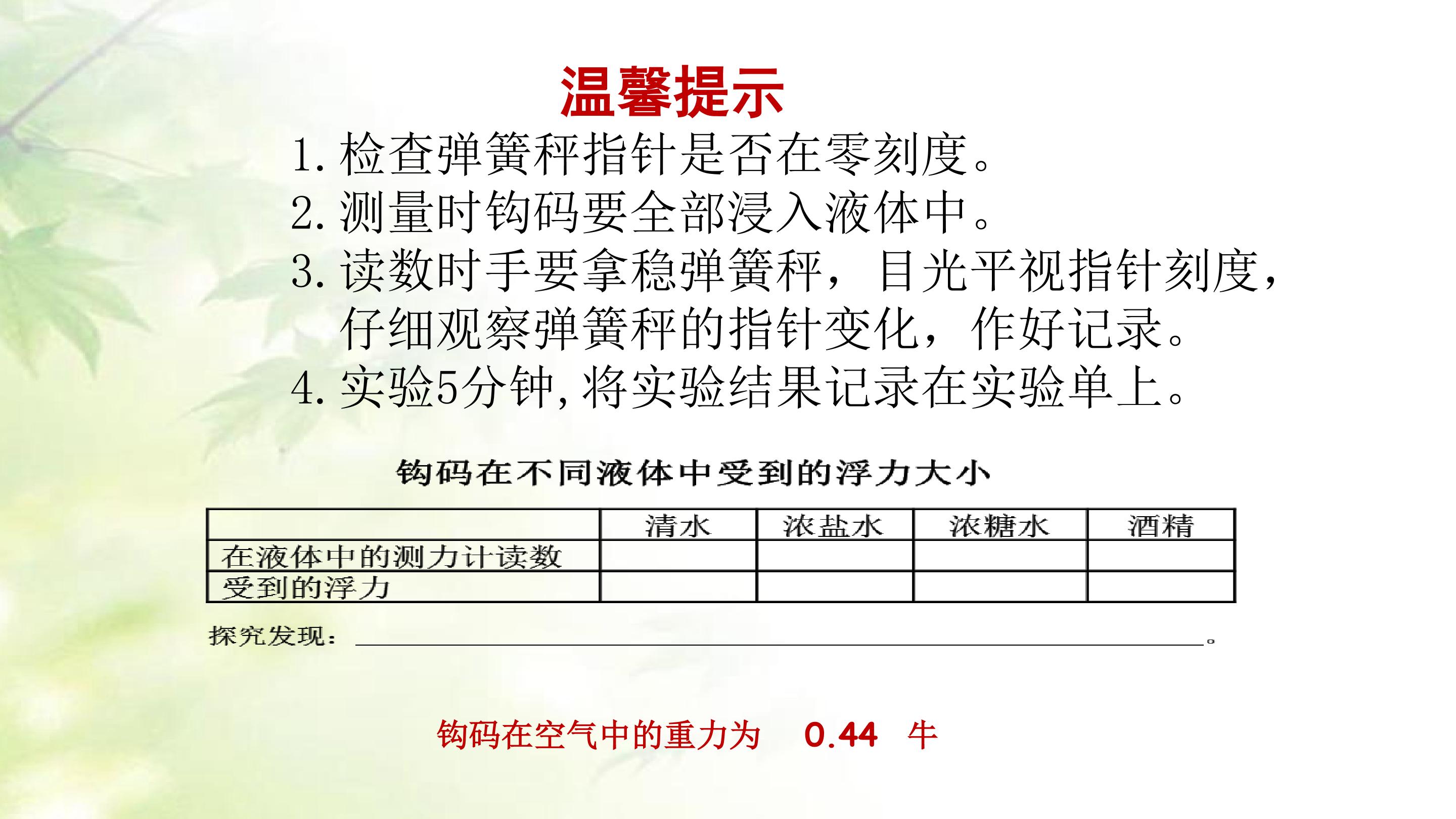 温馨提示

1.检查弹簧秤指针是否在零刻度。

2.测量时钩码要全部浸入液体中。

3.读数时手要拿稳弹簧秤，目光平视指针刻度，仔细观察弹簧秤的指针变化，作好记录。

4.实验5分钟,将实验结果记录在实验单上。

钩码在不同液体中受到的浮力大小

| | 清水 | 浓盐水 | 浓糖水 | 酒精 |
|---|---|---|---|---|
| 在液体中的测力计读数 | | | | |
| 受到的浮力 | | | | |

探究发现：____。

钩码在空气中的重力为 0.44 牛